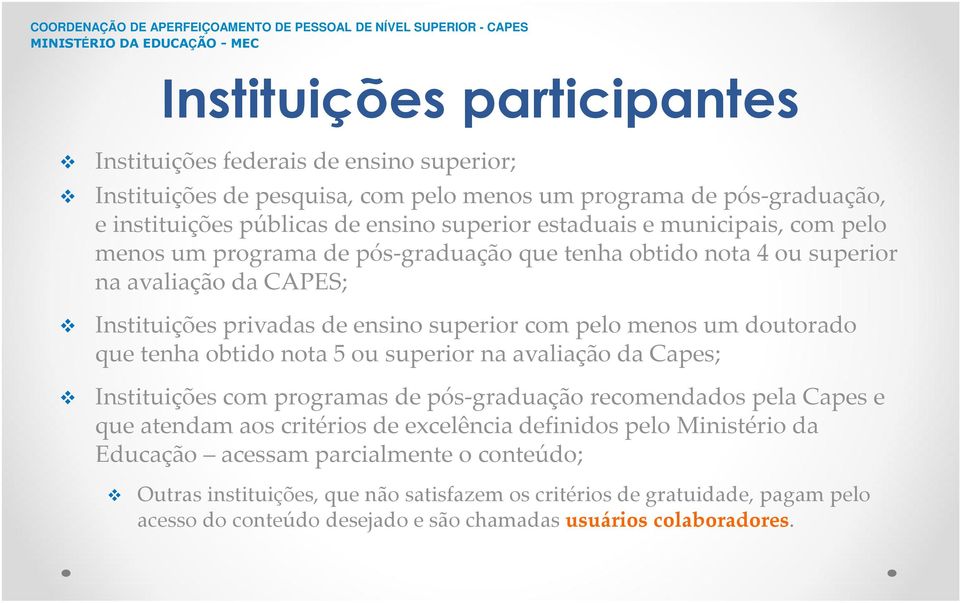 COORDENAÇÃO DE APERFEIÇOAMENTO DE PESSOAL DE NÍVEL SUPERIOR - CAPES
MINISTÉRIO DA EDUCAÇÃO - MEC

Instituições participantes

❖ Instituições federais de ensino superior;

❖ Instituições de pesquisa, com pelo menos um programa de pós-graduação, e instituições públicas de ensino superior estaduais e municipais, com pelo menos um programa de pós-graduação que tenha obtido nota 4 ou superior na avaliação da CAPES;

❖ Instituições privadas de ensino superior com pelo menos um doutorado que tenha obtido nota 5 ou superior na avaliação da Capes;

❖ Instituições com programas de pós-graduação recomendados pela Capes e que atendam aos critérios de excelência definidos pelo Ministério da Educação – acessam parcialmente o conteúdo;

❖ Outras instituições, que não satisfazem os critérios de gratuidade, pagam pelo acesso do conteúdo desejado e são chamadas usuários colaboradores.